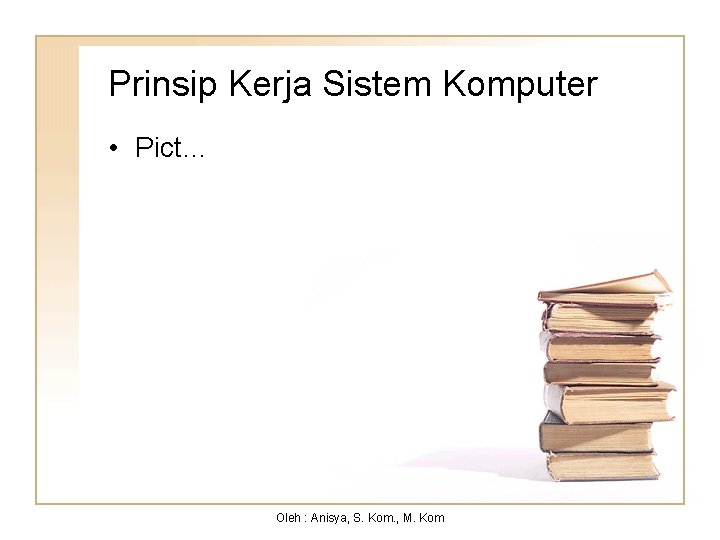 Prinsip Kerja Sistem Komputer

• Pict…

Oleh : Anisya, S. Kom., M. Kom